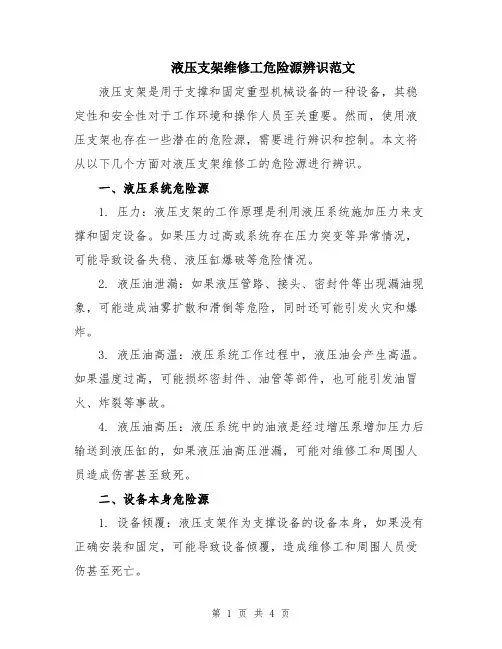 液压支架维修工危险源辨识范文

液压支架是用于支撑和固定重型机械设备的一种设备，其稳定性和安全性对于工作环境和操作人员至关重要。然而，使用液压支架也存在一些潜在的危险源，需要进行辨识和控制。本文将从以下几个方面对液压支架维修工的危险源进行辨识。

一、液压系统危险源

1. 压力：液压支架的工作原理是利用液压系统施加压力来支撑和固定设备。如果压力过高或系统存在压力突变等异常情况，可能导致设备失稳、液压缸爆破等危险情况。

2. 液压油泄漏：如果液压管路、接头、密封件等出现漏油现象，可能造成油雾扩散和滑倒等危险，同时还可能引发火灾和爆炸。

3. 液压油高温：液压系统工作过程中，液压油会产生高温。如果温度过高，可能损坏密封件、油管等部件，也可能引发油冒火、炸裂等事故。

4. 液压油高压：液压系统中的油液是经过增压泵增加压力后输送到液压缸的，如果液压油高压泄漏，可能对维修工和周围人员造成伤害甚至致死。

二、设备本身危险源

1. 设备倾覆：液压支架作为支撑设备的设备本身，如果没有正确安装和固定，可能导致设备倾覆，造成维修工和周围人员受伤甚至死亡。

第 1 页 共 4 页